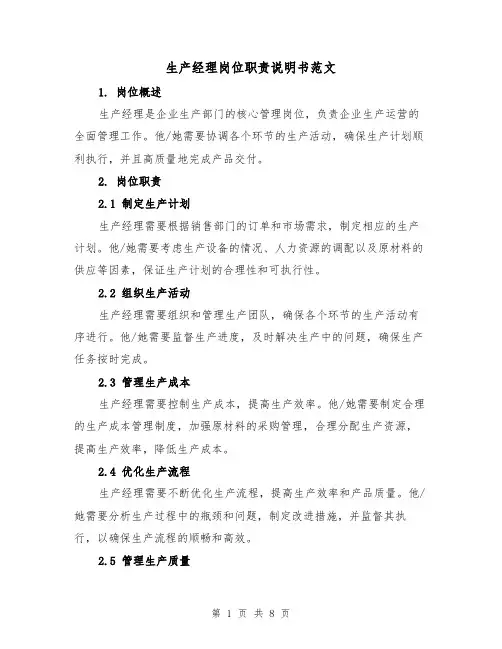 生产经理岗位职责说明书范文

1. 岗位概述

生产经理是企业生产部门的核心管理岗位，负责企业生产运营的全面管理工作。他/她需要协调各个环节的生产活动，确保生产计划顺利执行，并且高质量地完成产品交付。

2. 岗位职责

2.1 制定生产计划

生产经理需要根据销售部门的订单和市场需求，制定相应的生产计划。他/她需要考虑生产设备的情况、人力资源的调配以及原材料的供应等因素，保证生产计划的合理性和可执行性。

2.2 组织生产活动

生产经理需要组织和管理生产团队，确保各个环节的生产活动有序进行。他/她需要监督生产进度，及时解决生产中的问题，确保生产任务按时完成。

2.3 管理生产成本

生产经理需要控制生产成本，提高生产效率。他/她需要制定合理的生产成本管理制度，加强原材料的采购管理，合理分配生产资源，提高生产效率，降低生产成本。

2.4 优化生产流程

生产经理需要不断优化生产流程，提高生产效率和产品质量。他/她需要分析生产过程中的瓶颈和问题，制定改进措施，并监督其执行，以确保生产流程的顺畅和高效。

2.5 管理生产质量

第 1 页 共 8 页